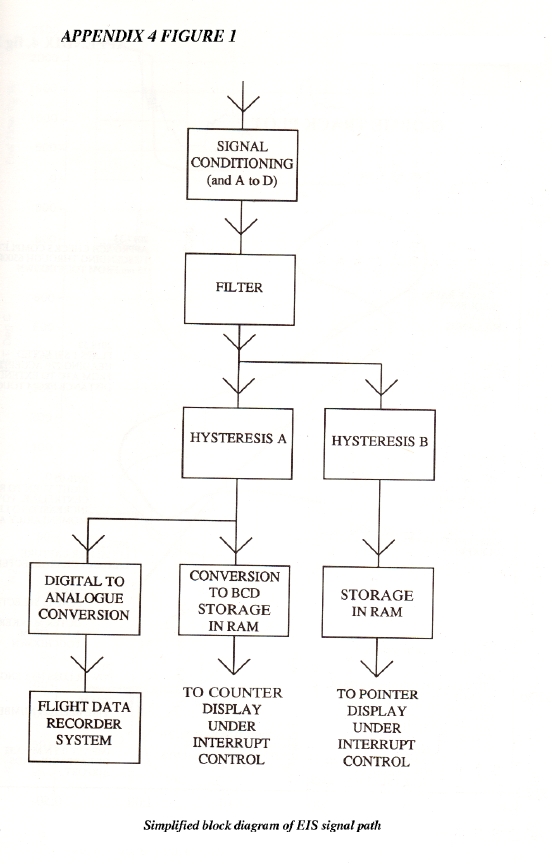 APPENDIX 4 FIGURE 1

SIGNAL CONDITIONING (and A to D)

FILTER

HYSTERESIS A

HYSTERESIS B

DIGITAL TO ANALOGUE CONVERSION

CONVERSION TO BCD STORAGE IN RAM

STORAGE IN RAM

FLIGHT DATA RECORDER SYSTEM

TO COUNTER DISPLAY UNDER INTERRUPT CONTROL

TO POINTER DISPLAY UNDER INTERRUPT CONTROL

Simplified block diagram of EIS signal path